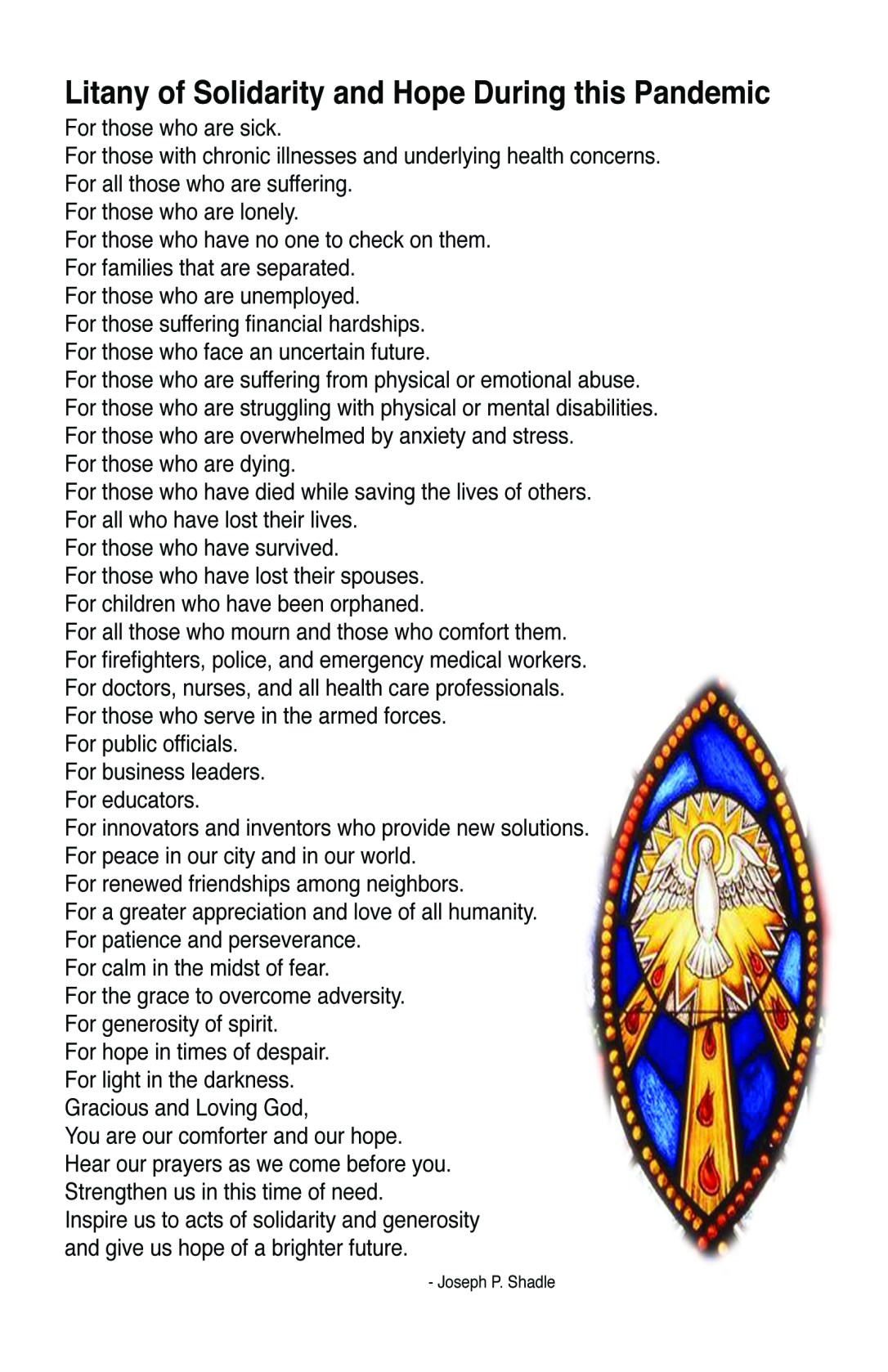 Litany of Solidarity and Hope During this Pandemic

For those who are sick.
For those with chronic illnesses and underlying health concerns.
For all those who are suffering.
For those who are lonely.
For those who have no one to check on them.
For families that are separated.
For those who are unemployed.
For those suffering financial hardships.
For those who face an uncertain future.
For those who are suffering from physical or emotional abuse.
For those who are struggling with physical or mental disabilities.
For those who are overwhelmed by anxiety and stress.
For those who are dying.
For those who have died while saving the lives of others.
For all who have lost their lives.
For those who have survived.
For those who have lost their spouses.
For children who have been orphaned.
For all those who mourn and those who comfort them.
For firefighters, police, and emergency medical workers.
For doctors, nurses, and all health care professionals.
For those who serve in the armed forces.
For public officials.
For business leaders.
For educators.
For innovators and inventors who provide new solutions.
For peace in our city and in our world.
For renewed friendships among neighbors.
For a greater appreciation and love of all humanity.
For patience and perseverance.
For calm in the midst of fear.
For the grace to overcome adversity.
For generosity of spirit.
For hope in times of despair.
For light in the darkness.
Gracious and Loving God,
You are our comforter and our hope.
Hear our prayers as we come before you.
Strengthen us in this time of need.
Inspire us to acts of solidarity and generosity
and give us hope of a brighter future.

- Joseph P. Shadle